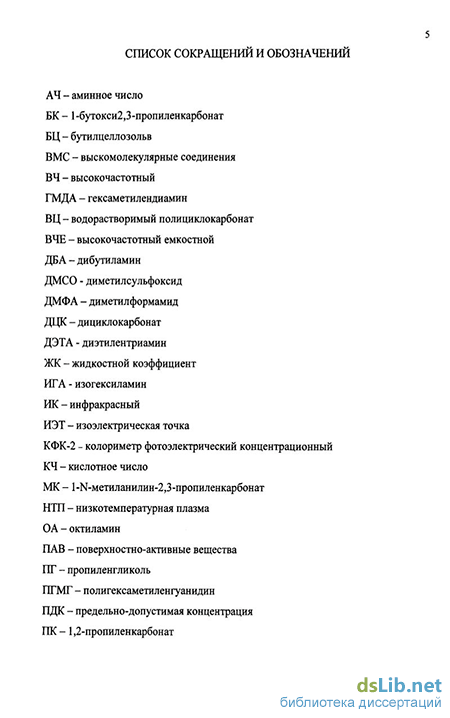 5

СПИСОК СОКРАЩЕНИЙ И ОБОЗНАЧЕНИЙ

АЧ – аминное число

БК – 1-бутокси2,3-пропиленкарбонат

БЦ – бутилцеллозольв

ВМС – выскомолекулярные соединения

ВЧ – высокочастотный

ГМДА – гексаметилендиамин

ВЦ – водорастворимый полициклокарбонат

ВЧЕ – высокочастотный емкостной

ДБА – дибутиламин

ДМСО - диметилсульфоксид

ДМФА – диметилформамид

ДЦК – дициклокарбонат

ДЭТА - диэтилентриамин

ЖК – жидкостной коэффициент

ИГА - изогексиламин

ИК – инфракрасный

ИЭТ – изоэлектрическая точка

КФК-2 - колориметр фотоэлектрический концентрационный

КЧ – кислотное число

МК – 1-N-метиланилин-2,3-пропиленкарбонат

НТП – низкотемпературная плазма

ОА – октиламин

ПАВ – поверхностно-активные вещества

ПГ – пропиленгликоль

ПГМГ – полигексаметиленгуанидин

ПДК – предельно-допустимая концентрация

ПК – 1,2-пропиленкарбонат

dsLib.net
библиотека диссертаций